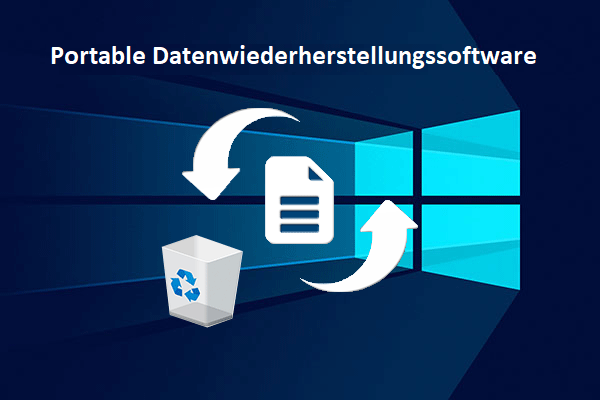 Portable Datenwiederherstellungssoftware